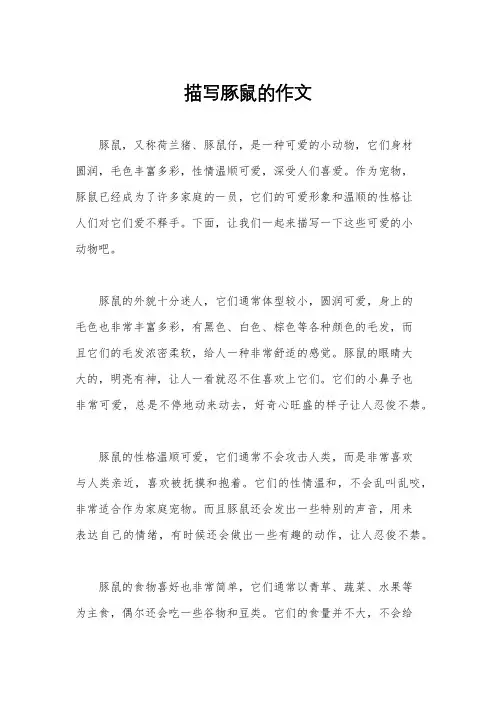 描写豚鼠的作文

豚鼠，又称荷兰猪、豚鼠仔，是一种可爱的小动物，它们身材圆润，毛色丰富多彩，性情温顺可爱，深受人们喜爱。作为宠物，豚鼠已经成为了许多家庭的一员，它们的可爱形象和温顺的性格让人们对它们爱不释手。下面，让我们一起来描写一下这些可爱的小动物吧。

豚鼠的外貌十分迷人，它们通常体型较小，圆润可爱，身上的毛色也非常丰富多彩，有黑色、白色、棕色等各种颜色的毛发，而且它们的毛发浓密柔软，给人一种非常舒适的感觉。豚鼠的眼睛大大的，明亮有神，让人一看就忍不住喜欢上它们。它们的小鼻子也非常可爱，总是不停地动来动去，好奇心旺盛的样子让人忍俊不禁。

豚鼠的性格温顺可爱，它们通常不会攻击人类，而是非常喜欢与人类亲近，喜欢被抚摸和抱着。它们的性情温和，不会乱叫乱咬，非常适合作为家庭宠物。而且豚鼠还会发出一些特别的声音，用来表达自己的情绪，有时候还会做出一些有趣的动作，让人忍俊不禁。

豚鼠的食物喜好也非常简单，它们通常以青草、蔬菜、水果等为主食，偶尔还会吃一些谷物和豆类。它们的食量并不大，不会给